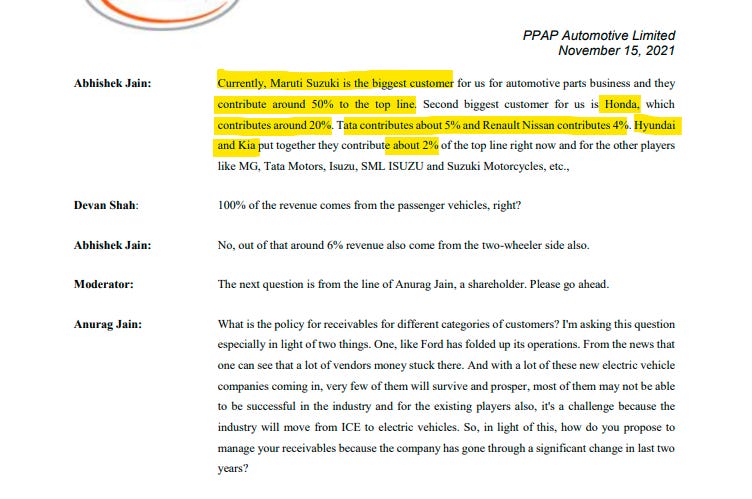 PPAP Automotive Limited
November 15, 2021

Abhishek Jain: Currently, Maruti Suzuki is the biggest customer for us for automotive parts business and they contribute around 50% to the top line. Second biggest customer for us is Honda, which contributes around 20%. Tata contributes about 5% and Renault Nissan contributes 4%. Hyundai and Kia put together they contribute about 2% of the top line right now and for the other players like MG, Tata Motors, Isuzu, SML ISUZU and Suzuki Motorcycles, etc.,

Devan Shah: 100% of the revenue comes from the passenger vehicles, right?

Abhishek Jain: No, out of that around 6% revenue also come from the two-wheeler side also.

Moderator: The next question is from the line of Anurag Jain, a shareholder. Please go ahead.

Anurag Jain: What is the policy for receivables for different categories of customers? I'm asking this question especially in light of two things. One, like Ford has folded up its operations. From the news that one can see that a lot of vendors money stuck there. And with a lot of these new electric vehicle companies coming in, very few of them will survive and prosper, most of them may not be able to be successful in the industry and for the existing players also, it's a challenge because the industry will move from ICE to electric vehicles. So, in light of this, how do you propose to manage your receivables because the company has gone through a significant change in last two years?